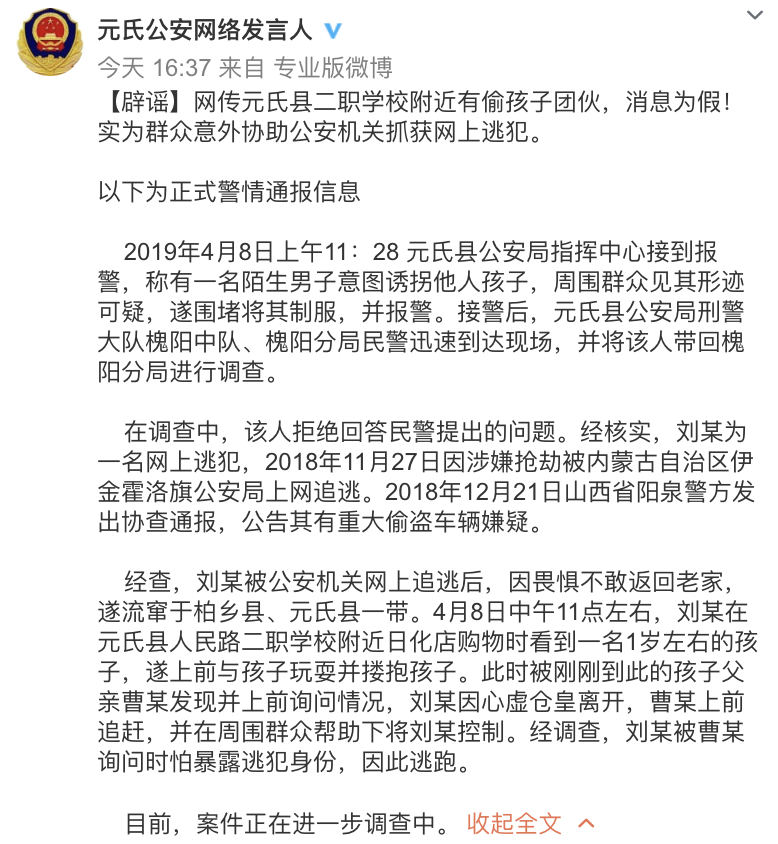 元氏公安网络发言人

今天 16:37 来自 专业版微博

【辟谣】网传元氏县二职学校附近有偷孩子团伙，消息为假！实为群众意外协助公安机关抓获网上逃犯。

以下为正式警情通报信息

2019年4月8日上午11：28 元氏县公安局指挥中心接到报警，称有一名陌生男子意图诱拐他人孩子，周围群众见其形迹可疑，遂围堵将其制服，并报警。接警后，元氏县公安局刑警大队槐阳中队、槐阳分局民警迅速到达现场，并将该人带回槐阳分局进行调查。

在调查中，该人拒绝回答民警提出的问题。经核实，刘某为一名网上逃犯，2018年11月27日因涉嫌抢劫被内蒙古自治区伊金霍洛旗公安局上网追逃。2018年12月21日山西省阳泉警方发出协查通报，公告其有重大偷盗车辆嫌疑。

经查，刘某被公安机关网上追逃后，因畏惧不敢返回老家，遂流窜于柏乡县、元氏县一带。4月8日中午11点左右，刘某在元氏县人民路二职学校附近日化店购物时看到一名1岁左右的孩子，遂上前与孩子玩耍并搂抱孩子。此时被刚刚到此的孩子父亲曹某发现并上前询问情况，刘某因心虚仓皇离开，曹某上前追赶，并在周围群众帮助下将刘某控制。经调查，刘某被曹某询问时怕暴露逃犯身份，因此逃跑。

目前，案件正在进一步调查中。 收起全文